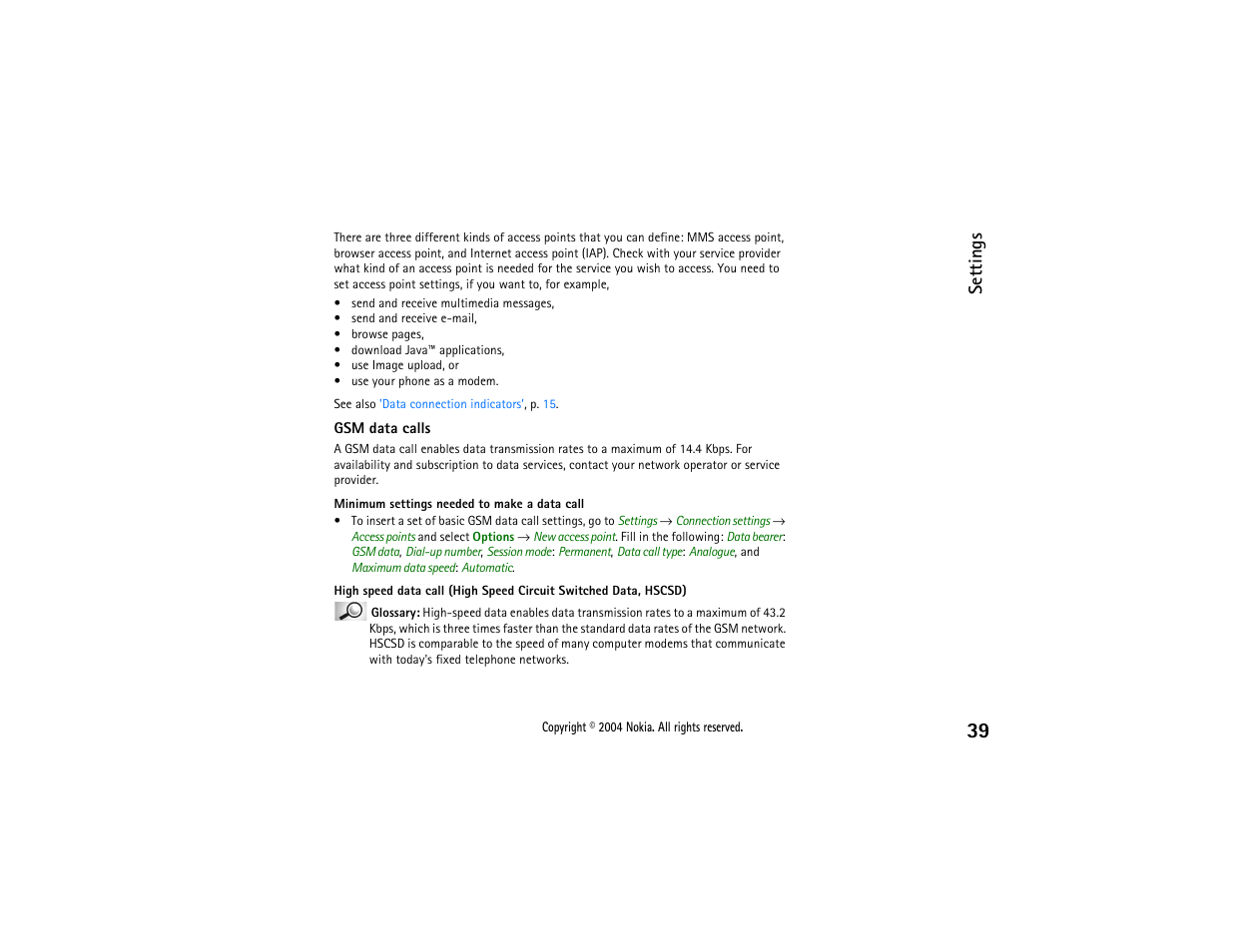 Settings

There are three different kinds of access points that you can define: MMS access point, browser access point, and Internet access point (IAP). Check with your service provider what kind of an access point is needed for the service you wish to access. You need to set access point settings, if you want to, for example,

• send and receive multimedia messages,
• send and receive e-mail,
• browse pages,
• download Java™ applications,
• use Image upload, or
• use your phone as a modem.

See also 'Data connection indicators', p. 15.

GSM data calls

A GSM data call enables data transmission rates to a maximum of 14.4 Kbps. For availability and subscription to data services, contact your network operator or service provider.

Minimum settings needed to make a data call

• To insert a set of basic GSM data call settings, go to Settings → Connection settings → Access points and select Options → New access point. Fill in the following: Data bearer: GSM data, Dial-up number, Session mode: Permanent, Data call type: Analogue, and Maximum data speed: Automatic.

High speed data call (High Speed Circuit Switched Data, HSCSD)

Glossary: High-speed data enables data transmission rates to a maximum of 43.2 Kbps, which is three times faster than the standard data rates of the GSM network. HSCSD is comparable to the speed of many computer modems that communicate with today's fixed telephone networks.

Copyright © 2004 Nokia. All rights reserved.

39